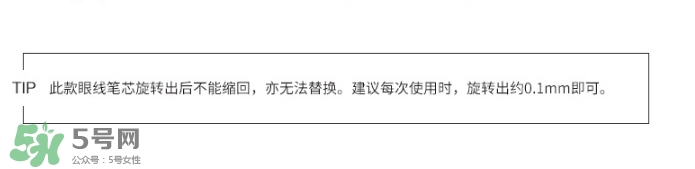 TIP 此款眼线笔芯旋转出后不能缩回，亦无法替换。建议每次使用时，旋转出约0.1mm即可。

5号网
公众号：5号女性